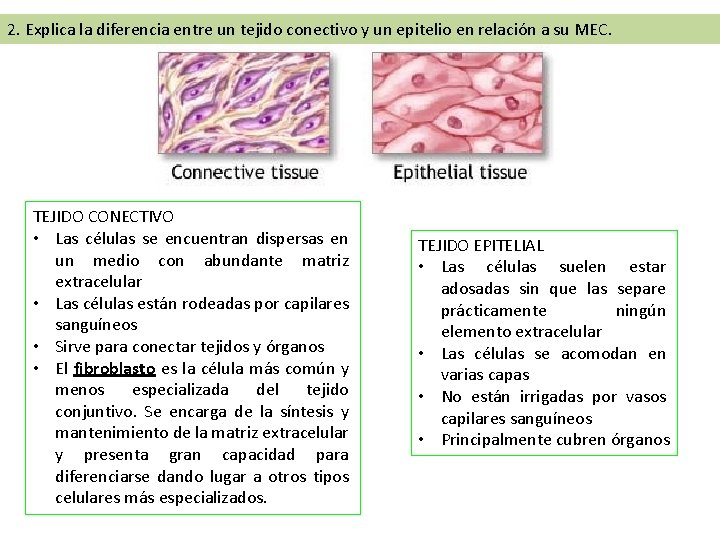 2. Explica la diferencia entre un tejido conectivo y un epitelio en relación a su MEC.

Connective tissue

Epithelial tissue

TEJIDO CONECTIVO
• Las células se encuentran dispersas en un medio con abundante matriz extracelular
• Las células están rodeadas por capilares sanguíneos
• Sirve para conectar tejidos y órganos
• El fibroblasto es la célula más común y menos especializada del tejido conjuntivo. Se encarga de la síntesis y mantenimiento de la matriz extracelular y presenta gran capacidad para diferenciarse dando lugar a otros tipos celulares más especializados.

TEJIDO EPITELIAL
• Las células suelen estar adosadas sin que las separe prácticamente ningún elemento extracelular
• Las células se acomodan en varias capas
• No están irrigadas por vasos capilares sanguíneos
• Principalmente cubren órganos